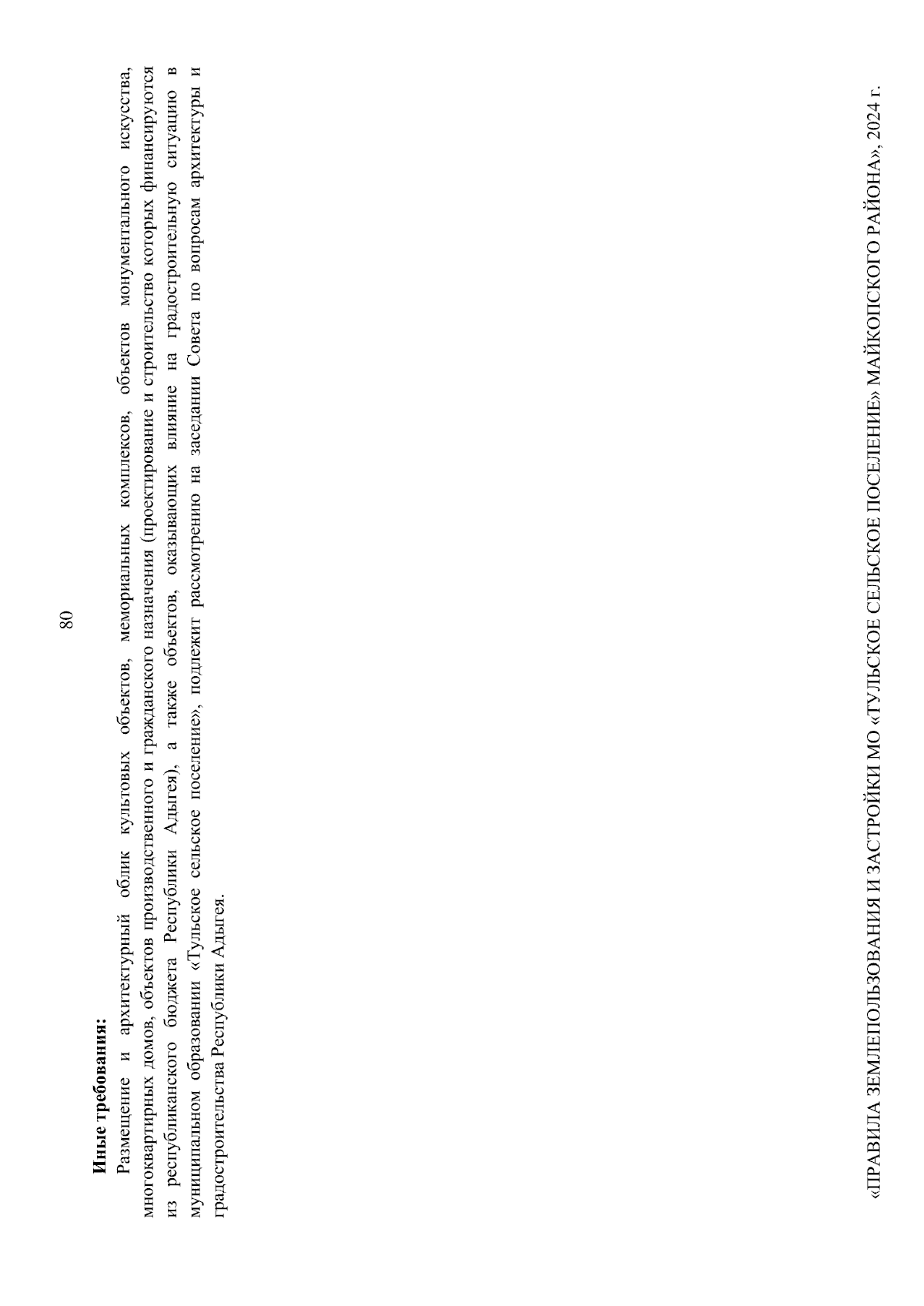 80

**Иные требования:**

Размещение и архитектурный облик культовых объектов, мемориальных комплексов, объектов монументального искусства, многоквартирных домов, объектов производственного и гражданского назначения (проектирование и строительство которых финансируются из республиканского бюджета Республики Адыгея), а также объектов, оказывающих влияние на градостроительную ситуацию в муниципальном образовании «Тульское сельское поселение», подлежит рассмотрению на заседании Совета по вопросам архитектуры и градостроительства Республики Адыгея.

«ПРАВИЛА ЗЕМЛЕПОЛЬЗОВАНИЯ И ЗАСТРОЙКИ МО «ТУЛЬСКОЕ СЕЛЬСКОЕ ПОСЕЛЕНИЕ» МАЙКОПСКОГО РАЙОНА», 2024 г.